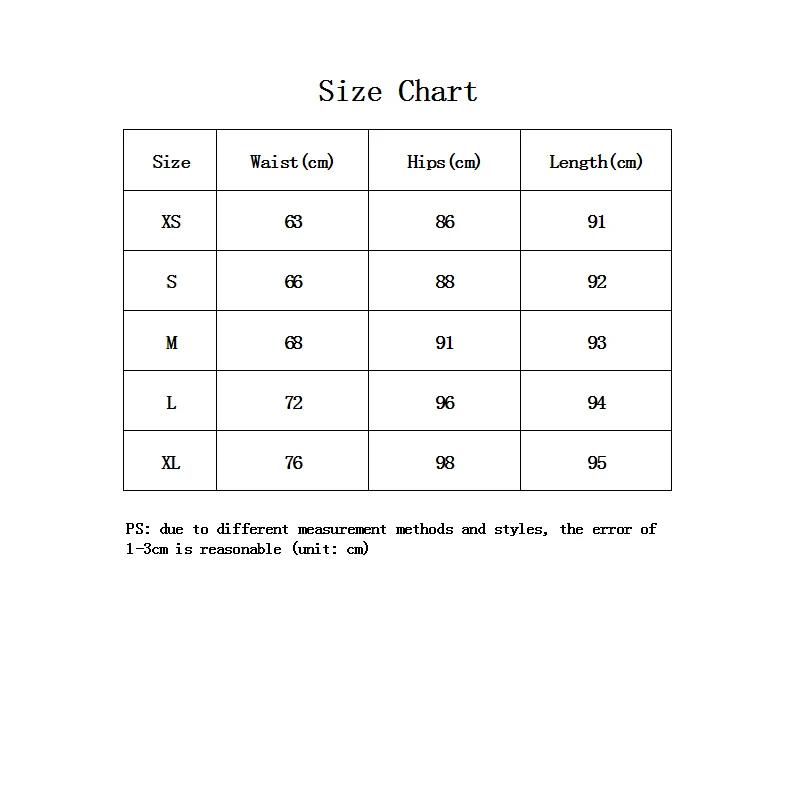 Size Chart

| Size | Waist(cm) | Hips(cm) | Length(cm) |
|---|---|---|---|
| XS | 63 | 86 | 91 |
| S | 66 | 88 | 92 |
| M | 68 | 91 | 93 |
| L | 72 | 96 | 94 |
| XL | 76 | 98 | 95 |

PS: due to different measurement methods and styles, the error of 1-3cm is reasonable (unit: cm)